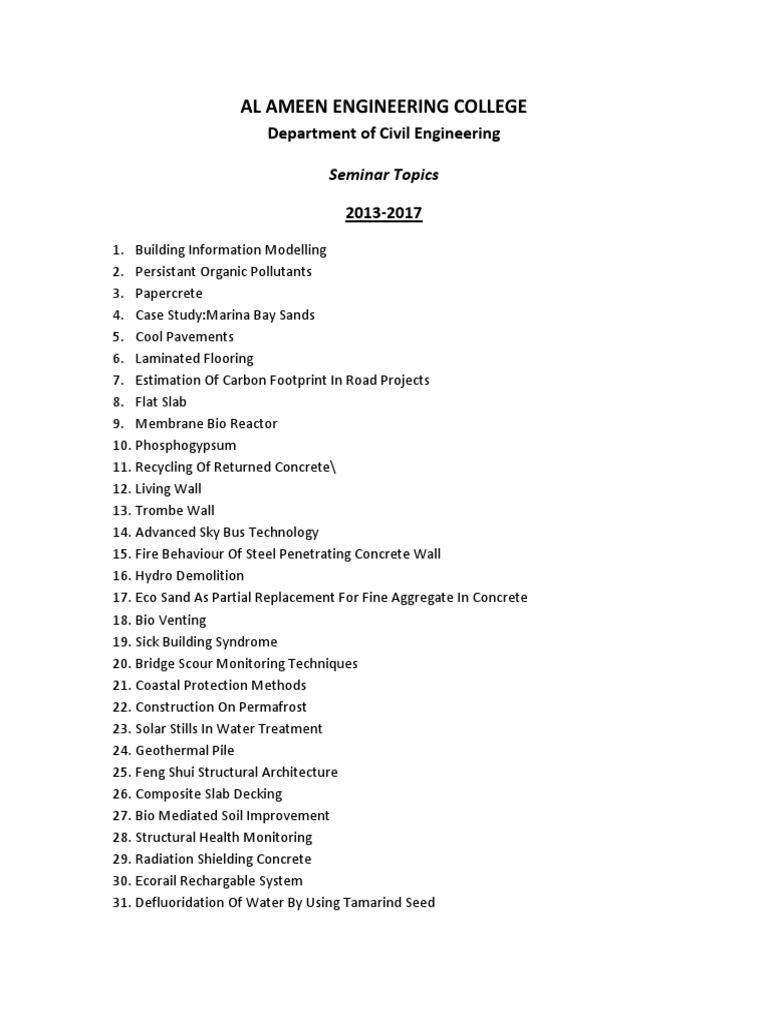 AL AMEEN ENGINEERING COLLEGE

Department of Civil Engineering

Seminar Topics

2013-2017

1. Building Information Modelling
2. Persistant Organic Pollutants
3. Papercrete
4. Case Study:Marina Bay Sands
5. Cool Pavements
6. Laminated Flooring
7. Estimation Of Carbon Footprint In Road Projects
8. Flat Slab
9. Membrane Bio Reactor
10. Phosphogypsum
11. Recycling Of Returned Concrete\
12. Living Wall
13. Trombe Wall
14. Advanced Sky Bus Technology
15. Fire Behaviour Of Steel Penetrating Concrete Wall
16. Hydro Demolition
17. Eco Sand As Partial Replacement For Fine Aggregate In Concrete
18. Bio Venting
19. Sick Building Syndrome
20. Bridge Scour Monitoring Techniques
21. Coastal Protection Methods
22. Construction On Permafrost
23. Solar Stills In Water Treatment
24. Geothermal Pile
25. Feng Shui Structural Architecture
26. Composite Slab Decking
27. Bio Mediated Soil Improvement
28. Structural Health Monitoring
29. Radiation Shielding Concrete
30. Ecorail Rechargable System
31. Defluoridation Of Water By Using Tamarind Seed